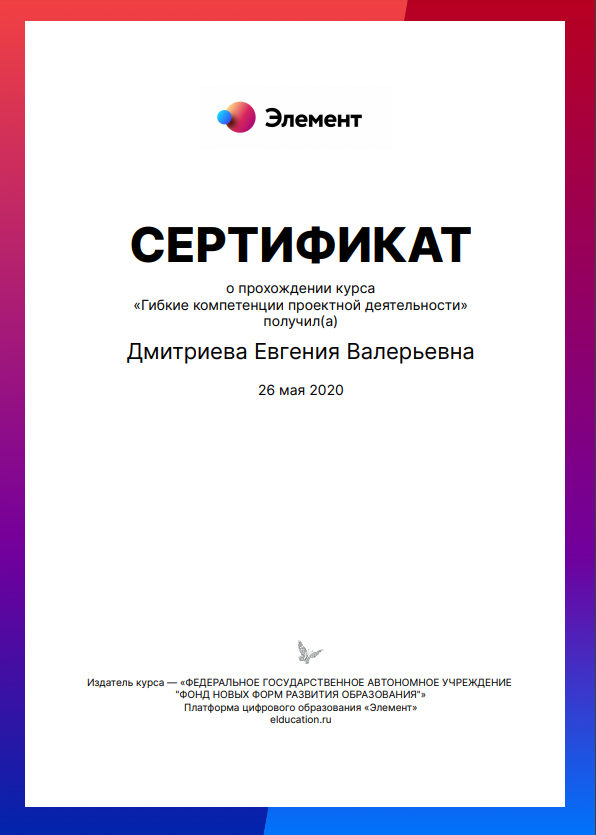 Элемент

СЕРТИФИКАТ

о прохождении курса
«Гибкие компетенции проектной деятельности»
получил(а)

Дмитриева Евгения Валерьевна

26 мая 2020

Издатель курса — «ФЕДЕРАЛЬНОЕ ГОСУДАРСТВЕННОЕ АВТОНОМНОЕ УЧРЕЖДЕНИЕ "ФОНД НОВЫХ ФОРМ РАЗВИТИЯ ОБРАЗОВАНИЯ"»
Платформа цифрового образования «Элемент»
elducation.ru